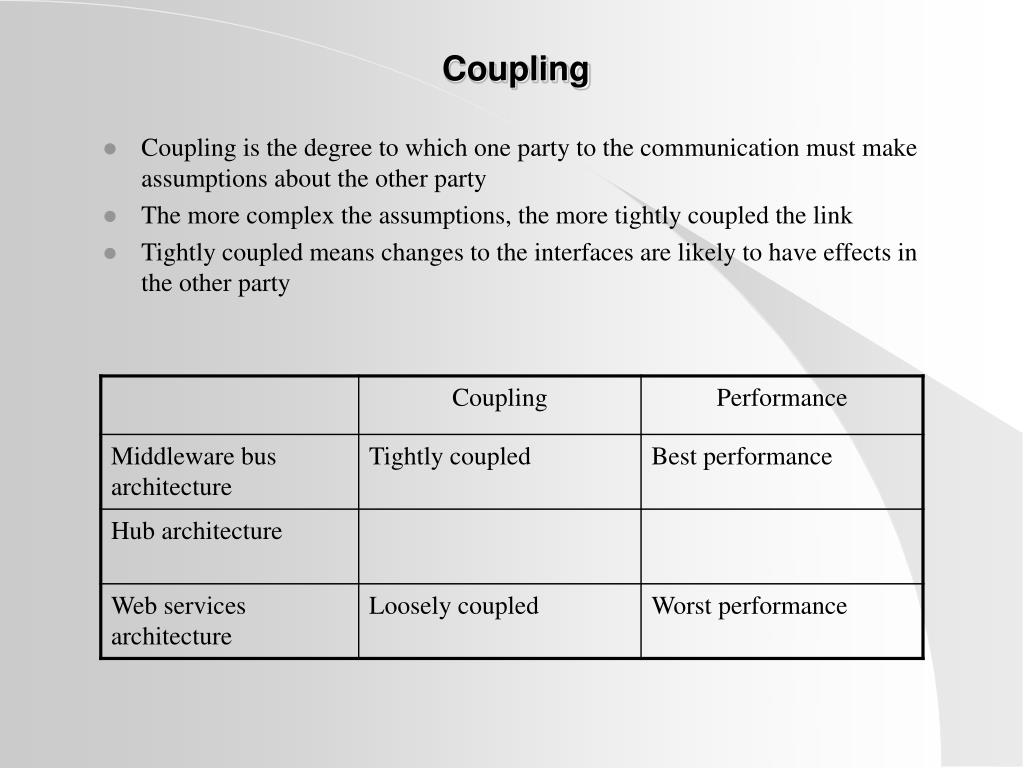 Coupling

- Coupling is the degree to which one party to the communication must make assumptions about the other party
- The more complex the assumptions, the more tightly coupled the link
- Tightly coupled means changes to the interfaces are likely to have effects in the other party

| | Coupling | Performance |
|---|---|---|
| Middleware bus architecture | Tightly coupled | Best performance |
| Hub architecture | | |
| Web services architecture | Loosely coupled | Worst performance |